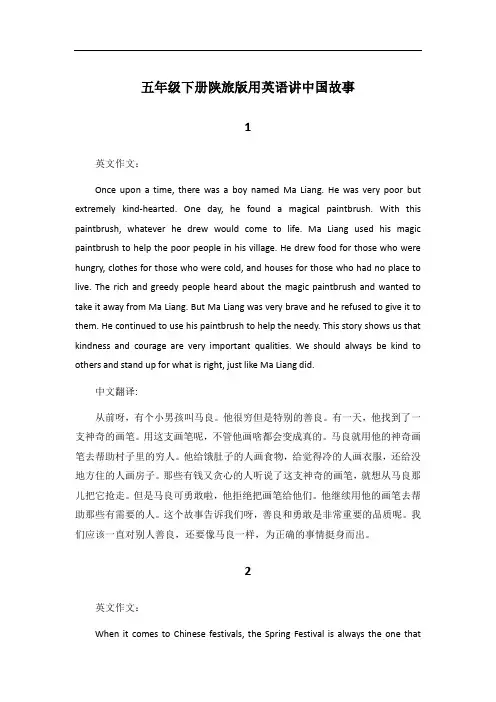 五年级下册陕旅版用英语讲中国故事

1

英文作文：

Once upon a time, there was a boy named Ma Liang. He was very poor but extremely kind-hearted. One day, he found a magical paintbrush. With this paintbrush, whatever he drew would come to life. Ma Liang used his magic paintbrush to help the poor people in his village. He drew food for those who were hungry, clothes for those who were cold, and houses for those who had no place to live. The rich and greedy people heard about the magic paintbrush and wanted to take it away from Ma Liang. But Ma Liang was very brave and he refused to give it to them. He continued to use his paintbrush to help the needy. This story shows us that kindness and courage are very important qualities. We should always be kind to others and stand up for what is right, just like Ma Liang did.

中文翻译:

从前呀，有个小男孩叫马良。他很穷但是特别的善良。有一天，他找到了一支神奇的画笔。用这支画笔呢，不管他画啥都会变成真的。马良就用他的神奇画笔去帮助村子里的穷人。他给饿肚子的人画食物，给觉得冷的人画衣服，还给没地方住的人画房子。那些有钱又贪心的人听说了这支神奇的画笔，就想从马良那儿把它抢走。但是马良可勇敢啦，他拒绝把画笔给他们。他继续用他的画笔去帮助那些有需要的人。这个故事告诉我们呀，善良和勇敢是非常重要的品质呢。我们应该一直对别人善良，还要像马良一样，为正确的事情挺身而出。

2

英文作文：

When it comes to Chinese festivals, the Spring Festival is always the one that